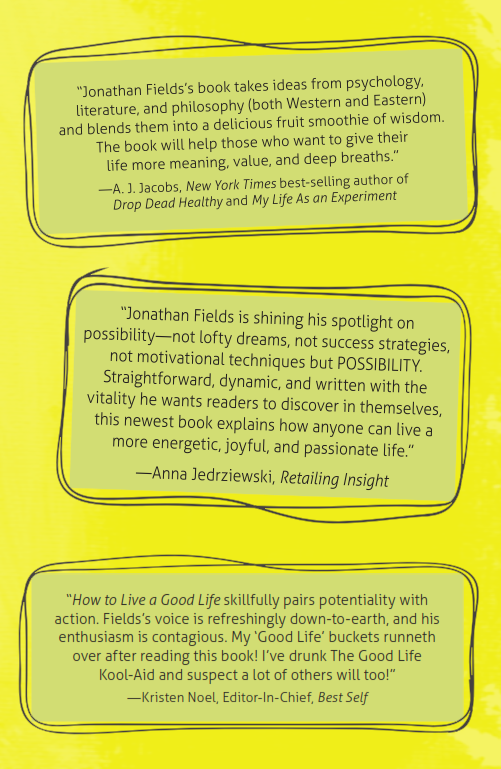 "Jonathan Fields's book takes ideas from psychology, literature, and philosophy (both Western and Eastern) and blends them into a delicious fruit smoothie of wisdom. The book will help those who want to give their life more meaning, value, and deep breaths."

—A. J. Jacobs, New York Times best-selling author of Drop Dead Healthy and My Life As an Experiment

"Jonathan Fields is shining his spotlight on possibility—not lofty dreams, not success strategies, not motivational techniques but POSSIBILITY. Straightforward, dynamic, and written with the vitality he wants readers to discover in themselves, this newest book explains how anyone can live a more energetic, joyful, and passionate life."

—Anna Jedrziewski, Retailing Insight

"How to Live a Good Life skillfully pairs potentiality with action. Fields's voice is refreshingly down-to-earth, and his enthusiasm is contagious. My 'Good Life' buckets runneth over after reading this book! I've drunk The Good Life Kool-Aid and suspect a lot of others will too!"

—Kristen Noel, Editor-In-Chief, Best Self